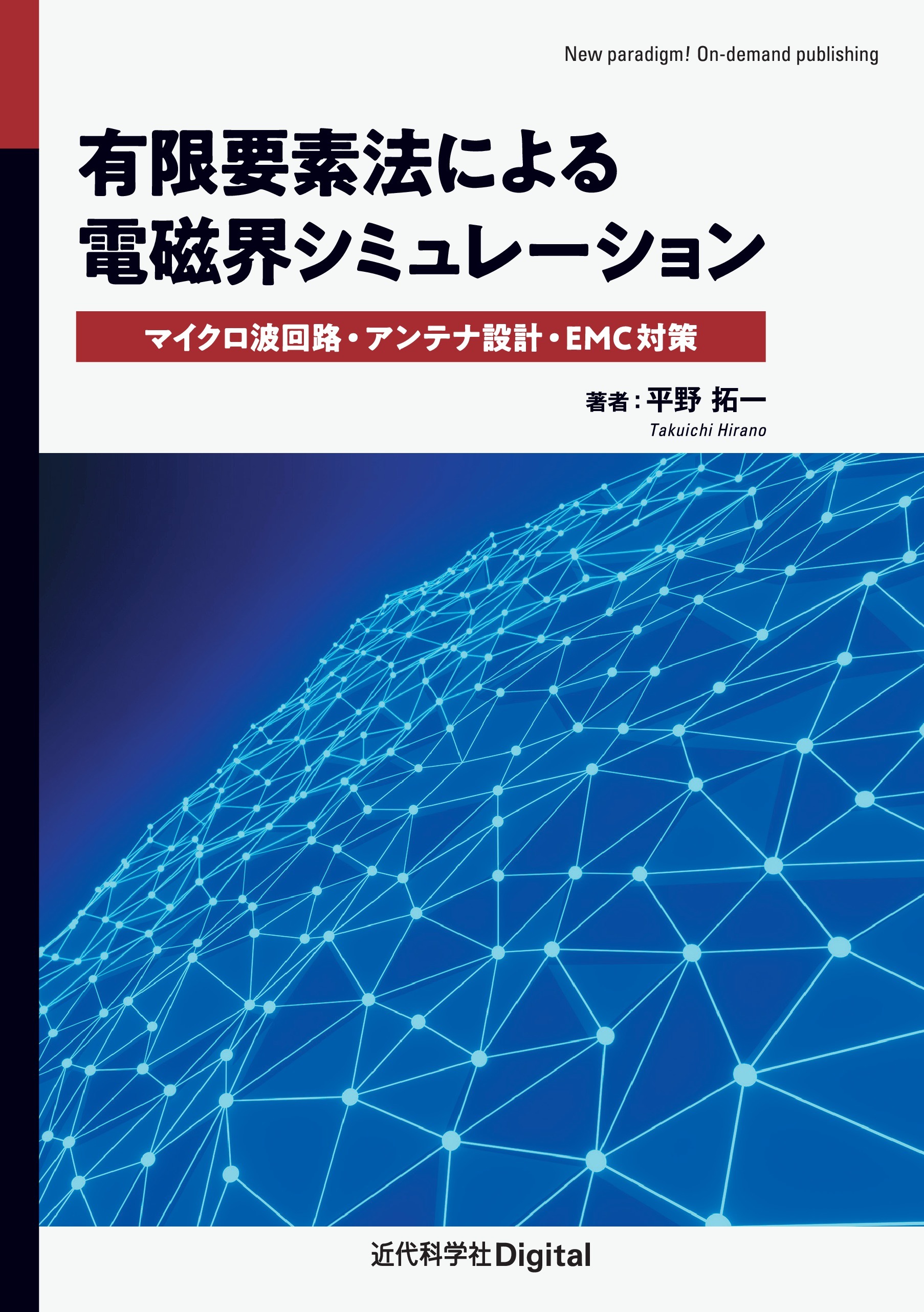 New paradigm! On-demand publishing

有限要素法による
電磁界シミュレーション

マイクロ波回路・アンテナ設計・EMC対策

著者：平野 拓一
Takuichi Hirano

近代科学社Digital